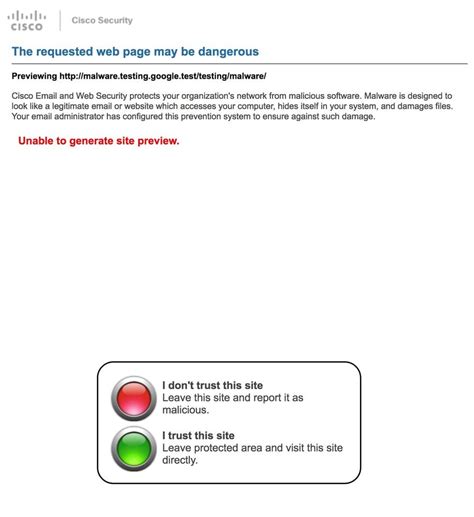 CISCO

Cisco Security

The requested web page may be dangerous

Previewing http://malware.testing.google.test/testing/malware/

Cisco Email and Web Security protects your organization's network from malicious software. Malware is designed to look like a legitimate email or website which accesses your computer, hides itself in your system, and damages files. Your email administrator has configured this prevention system to ensure against such damage.

Unable to generate site preview.

I don't trust this site
Leave this site and report it as malicious.

I trust this site
Leave protected area and visit this site directly.